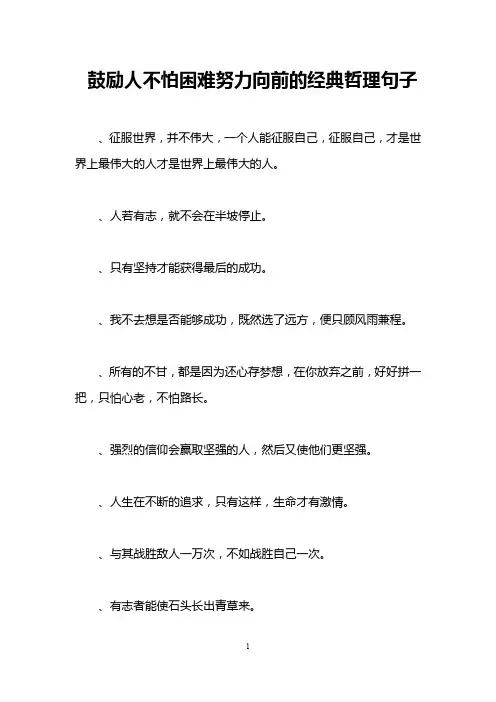 鼓励人不怕困难努力向前的经典哲理句子

、征服世界，并不伟大，一个人能征服自己，征服自己，才是世界上最伟大的人才是世界上最伟大的人。

、人若有志，就不会在半坡停止。

、只有坚持才能获得最后的成功。

、我不去想是否能够成功，既然选了远方，便只顾风雨兼程。

、所有的不甘，都是因为还心存梦想，在你放弃之前，好好拼一把，只怕心老，不怕路长。

、强烈的信仰会赢取坚强的人，然后又使他们更坚强。

、人生在不断的追求，只有这样，生命才有激情。

、与其战胜敌人一万次，不如战胜自己一次。

、有志者能使石头长出青草来。

1